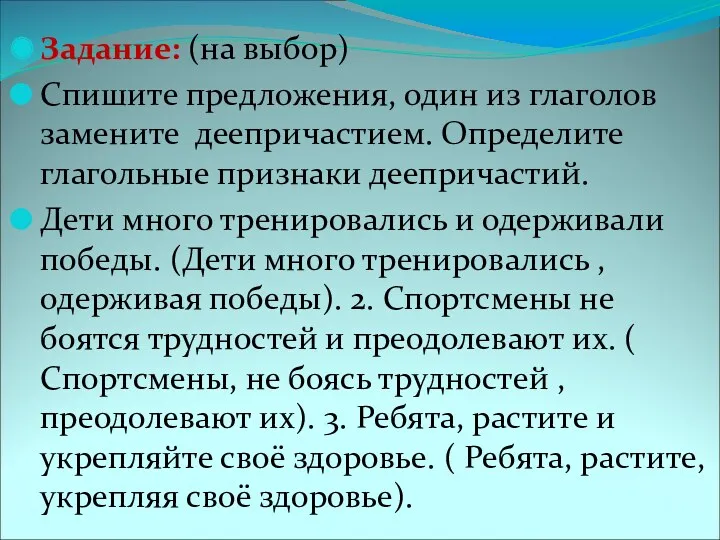 Задание: (на выбор)

Спишите предложения, один из глаголов замените деепричастием. Определите глагольные признаки деепричастий.

Дети много тренировались и одерживали победы. (Дети много тренировались , одерживая победы). 2. Спортсмены не боятся трудностей и преодолевают их. ( Спортсмены, не боясь трудностей , преодолевают их). 3. Ребята, растите и укрепляйте своё здоровье. ( Ребята, растите, укрепляя своё здоровье).